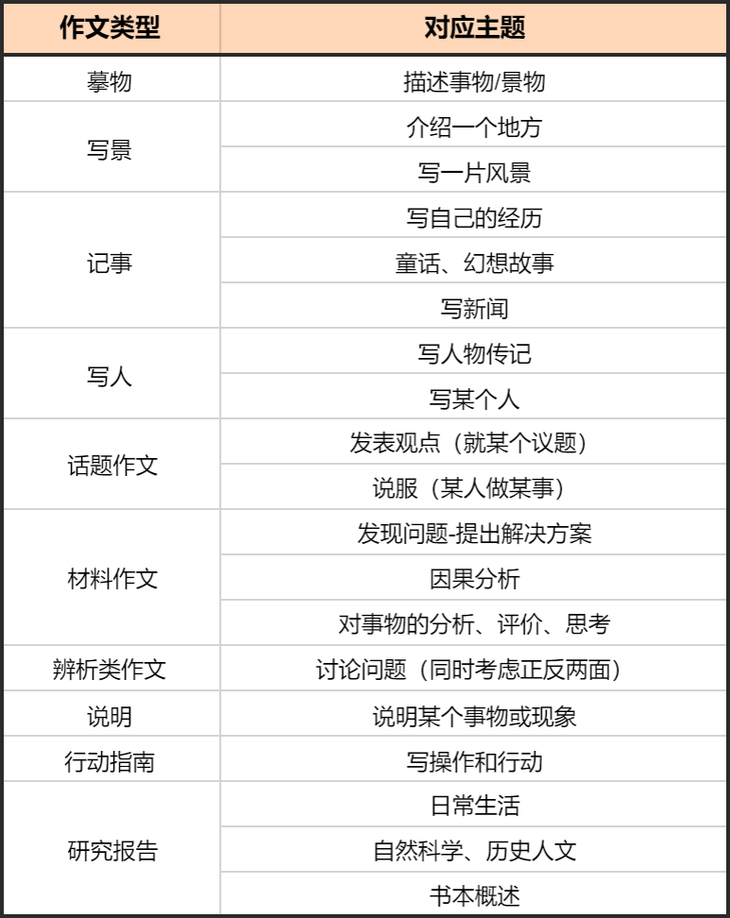 | 作文类型 | 对应主题 |
|---|---|
| 摹物 | 描述事物/景物 |
| 写景 | 介绍一个地方 |
|  | 写一片风景 |
| 记事 | 写自己的经历 |
|  | 童话、幻想故事 |
|  | 写新闻 |
| 写人 | 写人物传记 |
|  | 写某个人 |
| 话题作文 | 发表观点（就某个议题） |
|  | 说服（某人做某事） |
| 材料作文 | 发现问题-提出解决方案 |
|  | 因果分析 |
|  | 对事物的分析、评价、思考 |
| 辨析类作文 | 讨论问题（同时考虑正反两面） |
| 说明 | 说明某个事物或现象 |
| 行动指南 | 写操作和行动 |
| 研究报告 | 日常生活 |
|  | 自然科学、历史人文 |
|  | 书本概述 |